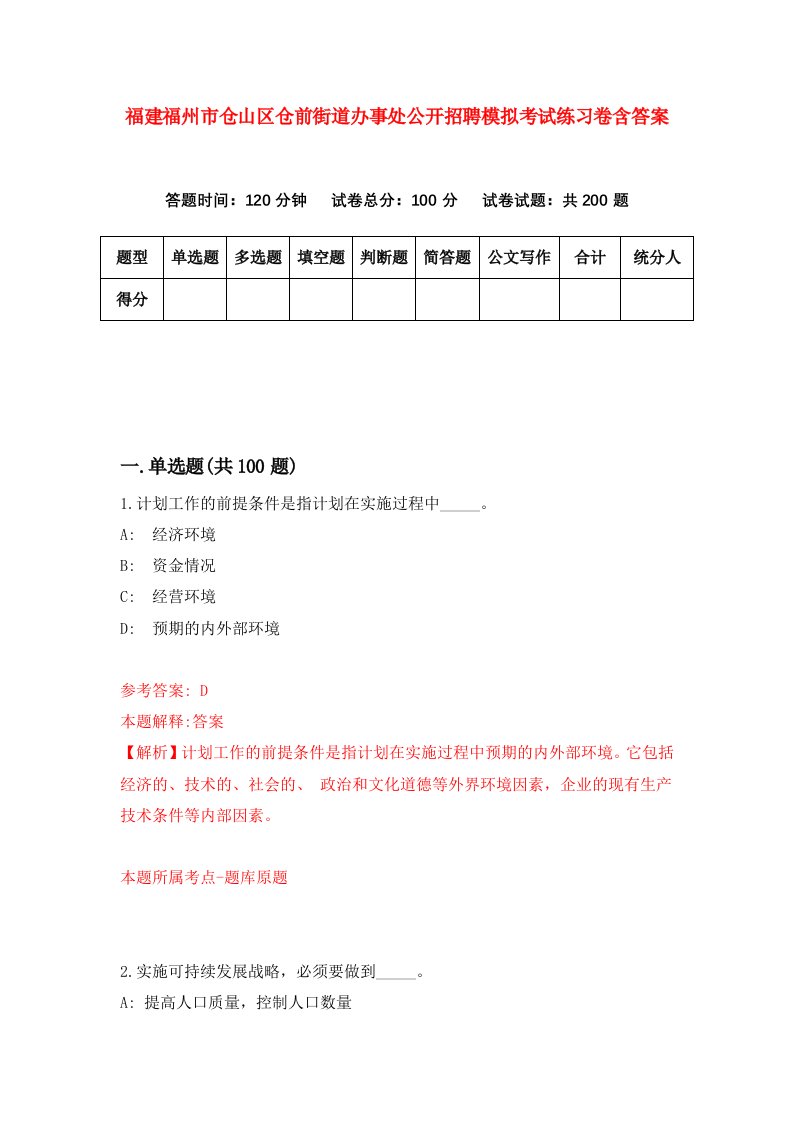 福建福州市仓山区仓前街道办事处公开招聘模拟考试练习卷含答案

答题时间：120 分钟　试卷总分：100 分　试卷试题：共 200 题

| 题型 | 单选题 | 多选题 | 填空题 | 判断题 | 简答题 | 公文写作 | 合计 | 统分人 |
|---|---|---|---|---|---|---|---|---|
| 得分 | | | | | | | | |

一.单选题(共 100 题)

1.计划工作的前提条件是指计划在实施过程中_____。

A:　经济环境

B:　资金情况

C:　经营环境

D:　预期的内外部环境

参考答案: D

本题解释:答案

【解析】计划工作的前提条件是指计划在实施过程中预期的内外部环境。它包括经济的、技术的、社会的、 政治和文化道德等外界环境因素，企业的现有生产技术条件等内部因素。

本题所属考点-题库原题

2.实施可持续发展战略，必须要做到_____。

A: 提高人口质量，控制人口数量